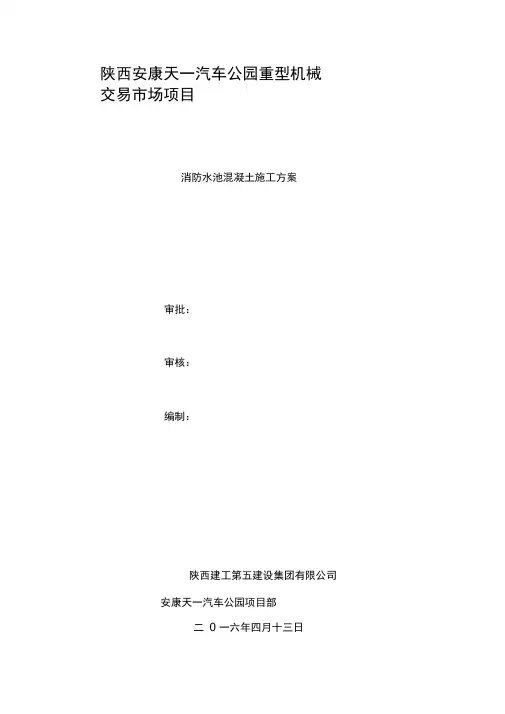 陕西安康天一汽车公园重型机械
交易市场项目

消防水池混凝土施工方案

审批：

审核：

编制：

陕西建工第五建设集团有限公司

安康天一汽车公园项目部

二0一六年四月十三日